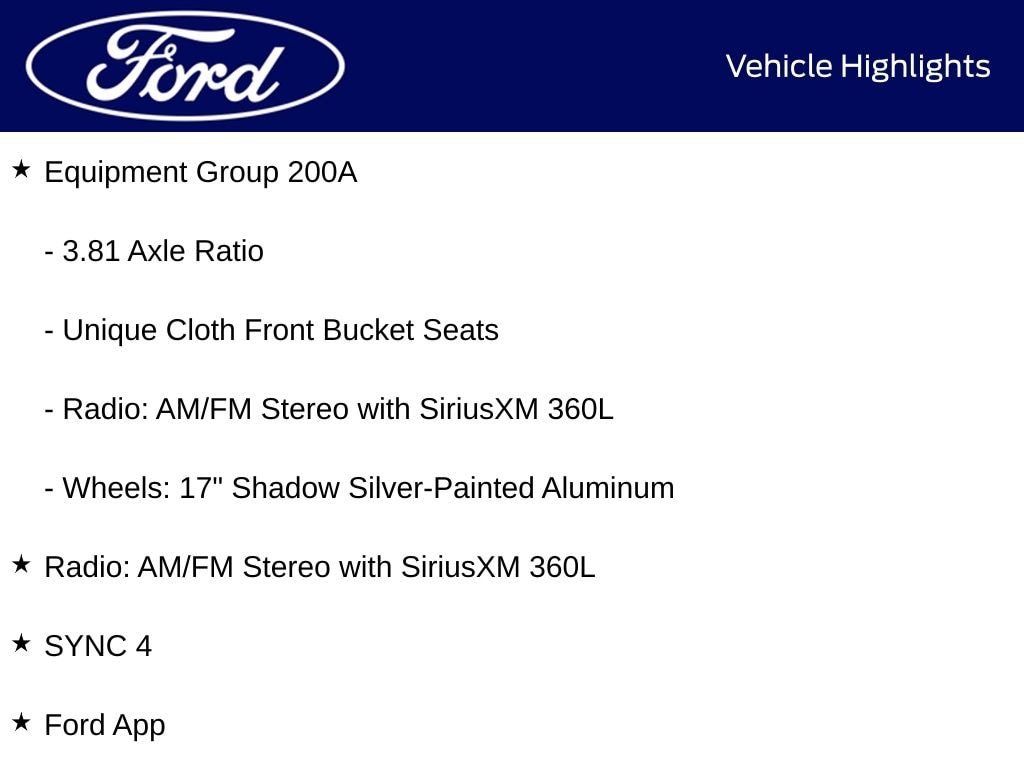 Ford

Vehicle Highlights

★ Equipment Group 200A

- 3.81 Axle Ratio

- Unique Cloth Front Bucket Seats

- Radio: AM/FM Stereo with SiriusXM 360L

- Wheels: 17" Shadow Silver-Painted Aluminum

★ Radio: AM/FM Stereo with SiriusXM 360L

★ SYNC 4

★ Ford App